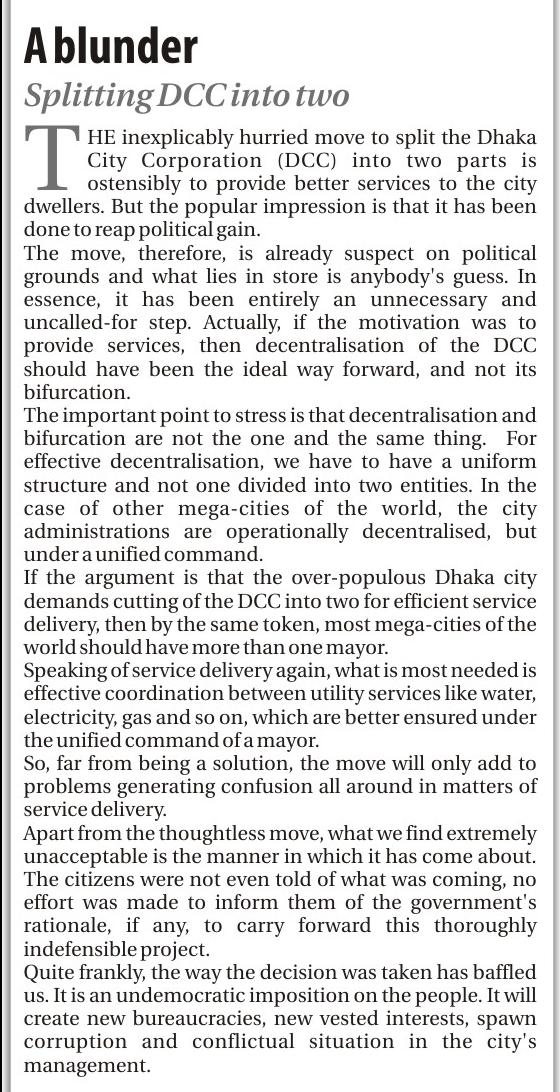 A blunder

Splitting DCC into two

THE inexplicably hurried move to split the Dhaka City Corporation (DCC) into two parts is ostensibly to provide better services to the city dwellers. But the popular impression is that it has been done to reap political gain.

The move, therefore, is already suspect on political grounds and what lies in store is anybody's guess. In essence, it has been entirely an unnecessary and uncalled-for step. Actually, if the motivation was to provide services, then decentralisation of the DCC should have been the ideal way forward, and not its bifurcation.

The important point to stress is that decentralisation and bifurcation are not the one and the same thing. For effective decentralisation, we have to have a uniform structure and not one divided into two entities. In the case of other mega-cities of the world, the city administrations are operationally decentralised, but under a unified command.

If the argument is that the over-populous Dhaka city demands cutting of the DCC into two for efficient service delivery, then by the same token, most mega-cities of the world should have more than one mayor.

Speaking of service delivery again, what is most needed is effective coordination between utility services like water, electricity, gas and so on, which are better ensured under the unified command of a mayor.

So, far from being a solution, the move will only add to problems generating confusion all around in matters of service delivery.

Apart from the thoughtless move, what we find extremely unacceptable is the manner in which it has come about. The citizens were not even told of what was coming, no effort was made to inform them of the government's rationale, if any, to carry forward this thoroughly indefensible project.

Quite frankly, the way the decision was taken has baffled us. It is an undemocratic imposition on the people. It will create new bureaucracies, new vested interests, spawn corruption and conflictual situation in the city's management.